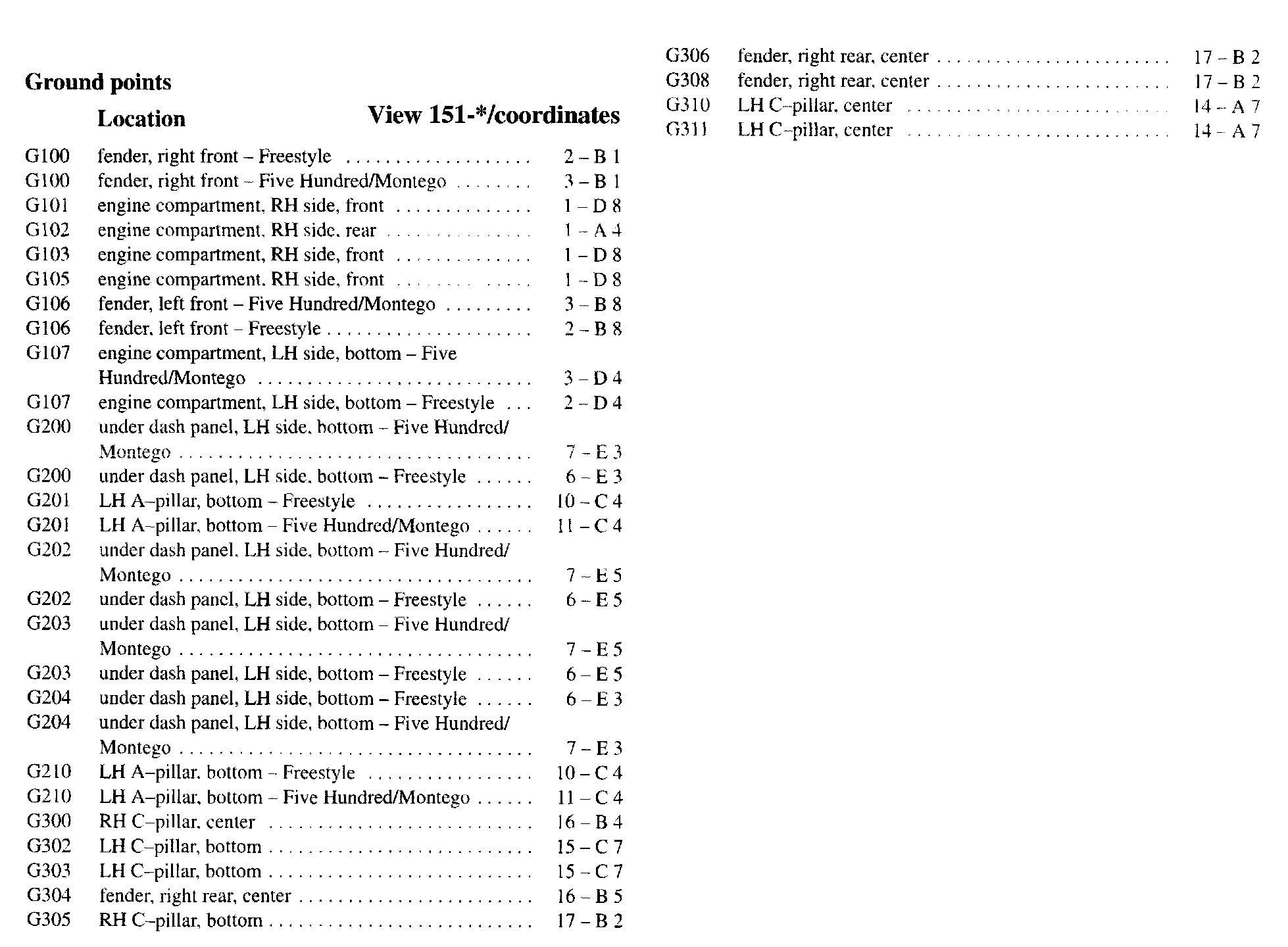 Ground points

| | Location | View 151-*/coordinates |
|---|---|---|
| G100 | fender, right front – Freestyle | 2 – B 1 |
| G100 | fender, right front – Five Hundred/Montego | 3 – B 1 |
| G101 | engine compartment, RH side, front | 1 – D 8 |
| G102 | engine compartment, RH side, rear | 1 – A 4 |
| G103 | engine compartment, RH side, front | 1 – D 8 |
| G105 | engine compartment, RH side, front | 1 – D 8 |
| G106 | fender, left front – Five Hundred/Montego | 3 – B 8 |
| G106 | fender, left front – Freestyle | 2 – B 8 |
| G107 | engine compartment, LH side, bottom – Five Hundred/Montego | 3 – D 4 |
| G107 | engine compartment, LH side, bottom – Freestyle | 2 – D 4 |
| G200 | under dash panel, LH side, bottom – Five Hundred/ Montego | 7 – E 3 |
| G200 | under dash panel, LH side, bottom – Freestyle | 6 – E 3 |
| G201 | LH A–pillar, bottom – Freestyle | 10 – C 4 |
| G201 | LH A–pillar, bottom – Five Hundred/Montego | 11 – C 4 |
| G202 | under dash panel, LH side, bottom – Five Hundred/ Montego | 7 – E 5 |
| G202 | under dash panel, LH side, bottom – Freestyle | 6 – E 5 |
| G203 | under dash panel, LH side, bottom – Five Hundred/ Montego | 7 – E 5 |
| G203 | under dash panel, LH side, bottom – Freestyle | 6 – E 5 |
| G204 | under dash panel, LH side, bottom – Freestyle | 6 – E 3 |
| G204 | under dash panel, LH side, bottom – Five Hundred/ Montego | 7 – E 3 |
| G210 | LH A–pillar, bottom – Freestyle | 10 – C 4 |
| G210 | LH A–pillar, bottom – Five Hundred/Montego | 11 – C 4 |
| G300 | RH C–pillar, center | 16 – B 4 |
| G302 | LH C–pillar, bottom | 15 – C 7 |
| G303 | LH C–pillar, bottom | 15 – C 7 |
| G304 | fender, right rear, center | 16 – B 5 |
| G305 | RH C–pillar, bottom | 17 – B 2 |
| G306 | fender, right rear, center | 17 – B 2 |
| G308 | fender, right rear, center | 17 – B 2 |
| G310 | LH C–pillar, center | 14 – A 7 |
| G311 | LH C–pillar, center | 14 – A 7 |